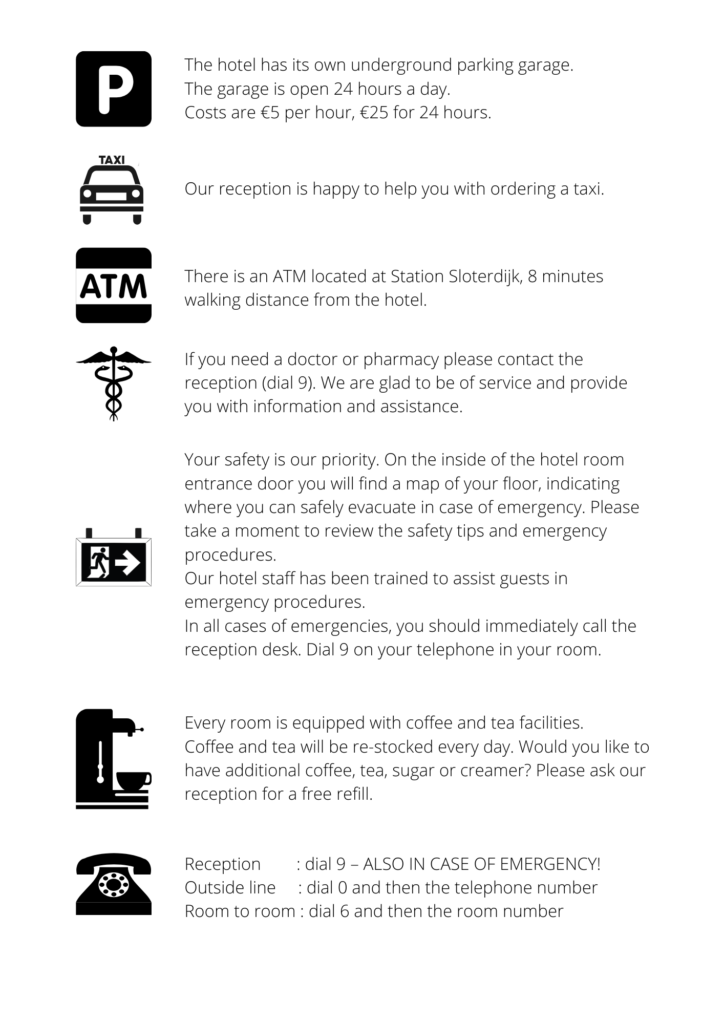 P

The hotel has its own underground parking garage.
The garage is open 24 hours a day.
Costs are €5 per hour, €25 for 24 hours.

TAXI

Our reception is happy to help you with ordering a taxi.

ATM

There is an ATM located at Station Sloterdijk, 8 minutes walking distance from the hotel.

If you need a doctor or pharmacy please contact the reception (dial 9). We are glad to be of service and provide you with information and assistance.

Your safety is our priority. On the inside of the hotel room entrance door you will find a map of your floor, indicating where you can safely evacuate in case of emergency. Please take a moment to review the safety tips and emergency procedures.
Our hotel staff has been trained to assist guests in emergency procedures.
In all cases of emergencies, you should immediately call the reception desk. Dial 9 on your telephone in your room.

Every room is equipped with coffee and tea facilities.
Coffee and tea will be re-stocked every day. Would you like to have additional coffee, tea, sugar or creamer? Please ask our reception for a free refill.

Reception : dial 9 – ALSO IN CASE OF EMERGENCY!
Outside line : dial 0 and then the telephone number
Room to room : dial 6 and then the room number